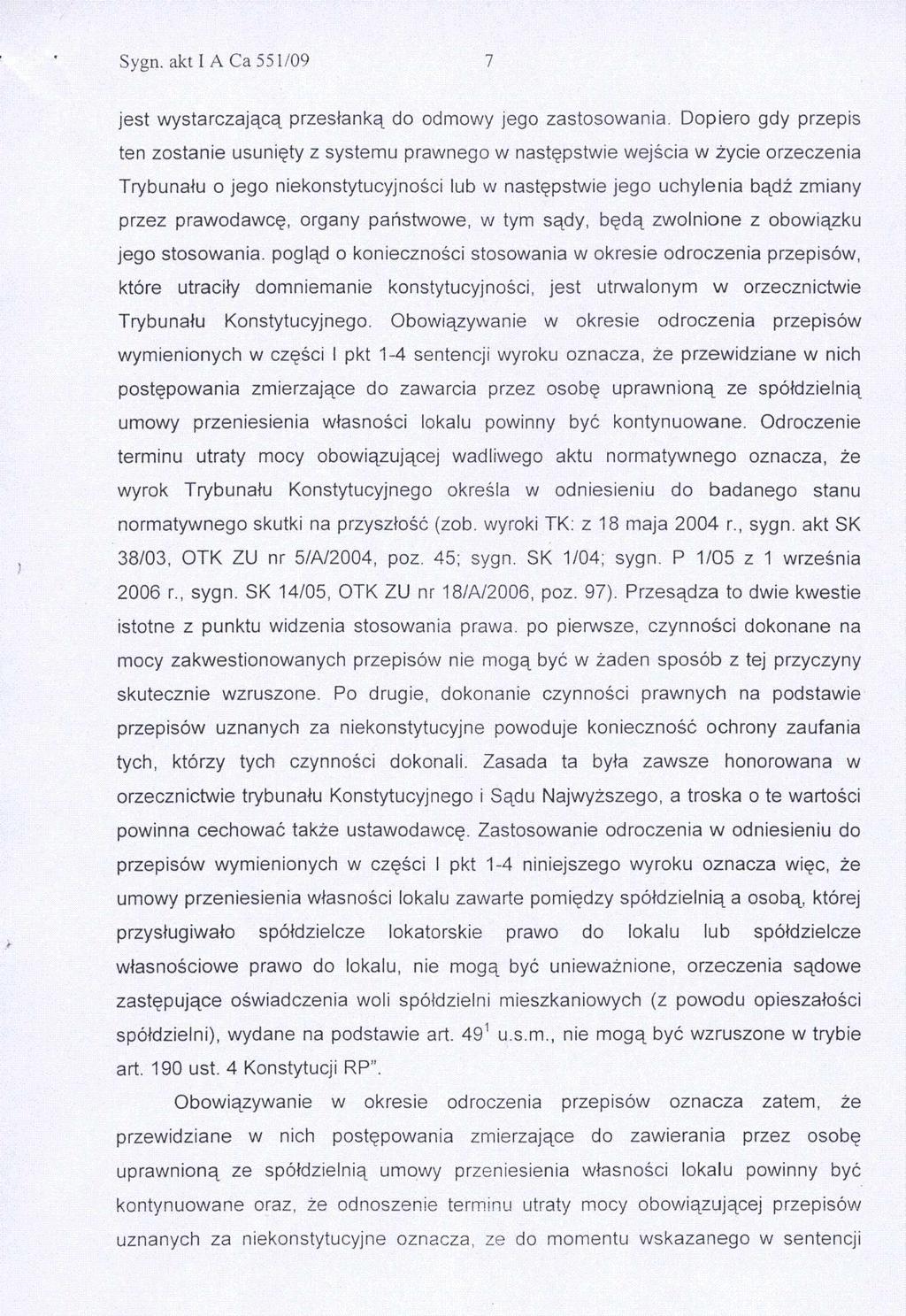 Sygn. akt I A Ca 551/09 7

jest wystarczającą przesłanką do odmowy jego zastosowania. Dopiero gdy przepis ten zostanie usunięty z systemu prawnego w następstwie wejścia w życie orzeczenia Trybunału o jego niekonstytucyjności lub w następstwie jego uchylenia bądź zmiany przez prawodawcę, organy państwowe, w tym sądy, będą zwolnione z obowiązku jego stosowania. pogląd o konieczności stosowania w okresie odroczenia przepisów, które utraciły domniemanie konstytucyjności, jest utrwalonym w orzecznictwie Trybunału Konstytucyjnego. Obowiązywanie w okresie odroczenia przepisów wymienionych w części I pkt 1-4 sentencji wyroku oznacza, że przewidziane w nich postępowania zmierzające do zawarcia przez osobę uprawnioną ze spółdzielnią umowy przeniesienia własności lokalu powinny być kontynuowane. Odroczenie terminu utraty mocy obowiązującej wadliwego aktu normatywnego oznacza, że wyrok Trybunału Konstytucyjnego określa w odniesieniu do badanego stanu normatywnego skutki na przyszłość (zob. wyroki TK: z 18 maja 2004 r., sygn. akt SK 38/03, OTK ZU nr 5/A/2004, poz. 45; sygn. SK 1/04; sygn. P 1/05 z 1 września 2006 r., sygn. SK 14/05, OTK ZU nr 18/A/2006, poz. 97). Przesądza to dwie kwestie istotne z punktu widzenia stosowania prawa. po pierwsze, czynności dokonane na mocy zakwestionowanych przepisów nie mogą być w żaden sposób z tej przyczyny skutecznie wzruszone. Po drugie, dokonanie czynności prawnych na podstawie przepisów uznanych za niekonstytucyjne powoduje konieczność ochrony zaufania tych, którzy tych czynności dokonali. Zasada ta była zawsze honorowana w orzecznictwie trybunału Konstytucyjnego i Sądu Najwyższego, a troska o te wartości powinna cechować także ustawodawcę. Zastosowanie odroczenia w odniesieniu do przepisów wymienionych w części I pkt 1-4 niniejszego wyroku oznacza więc, że umowy przeniesienia własności lokalu zawarte pomiędzy spółdzielnią a osobą, której przysługiwało spółdzielcze lokatorskie prawo do lokalu lub spółdzielcze własnościowe prawo do lokalu, nie mogą być unieważnione, orzeczenia sądowe zastępujące oświadczenia woli spółdzielni mieszkaniowych (z powodu opieszałości spółdzielni), wydane na podstawie art. $49^1$ u.s.m., nie mogą być wzruszone w trybie art. 190 ust. 4 Konstytucji RP".

Obowiązywanie w okresie odroczenia przepisów oznacza zatem, że przewidziane w nich postępowania zmierzające do zawierania przez osobę uprawnioną ze spółdzielnią umowy przeniesienia własności lokalu powinny być kontynuowane oraz, że odnoszenie terminu utraty mocy obowiązującej przepisów uznanych za niekonstytucyjne oznacza, ze do momentu wskazanego w sentencji